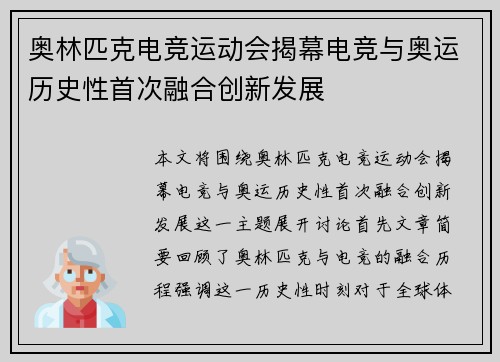 奥林匹克电竞运动会揭幕电竞与奥运历史性首次融合创新发展

本文将围绕奥林匹克电竞运动会揭幕电竞与奥运历史性首次融合创新发展这一主题展开讨论首先文章简要回顾了奥林匹克与电竞的融合历程强调这一历史性时刻对于全球体